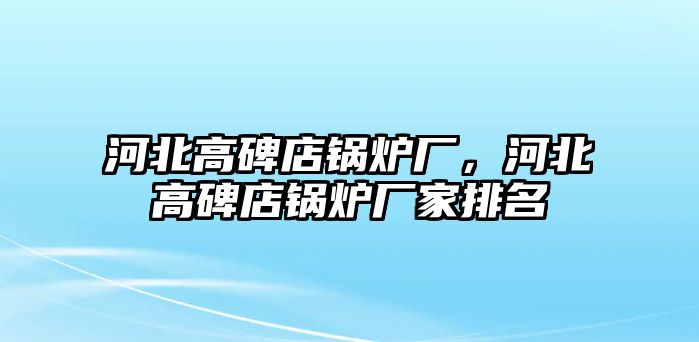 河北高碑店锅炉厂，河北高碑店锅炉厂家排名